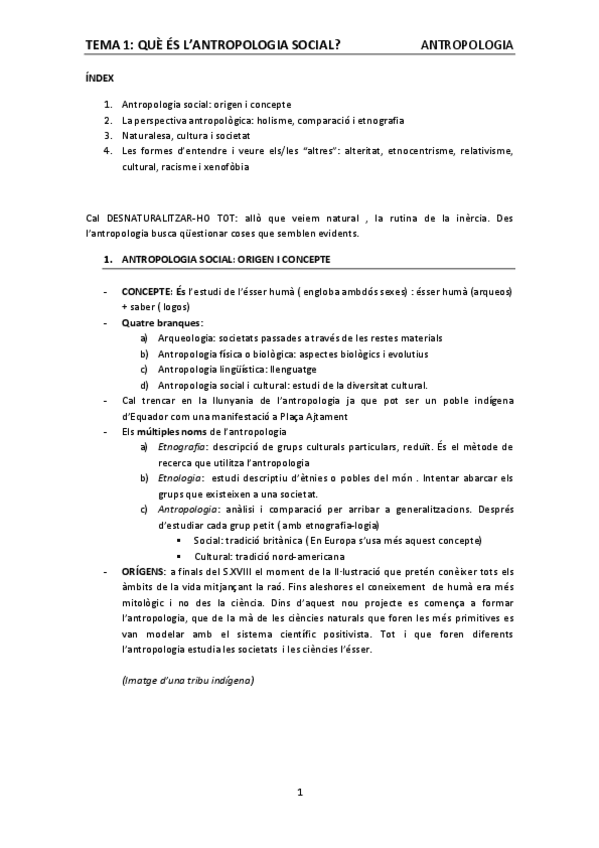 TEMA 1: QUÈ ÉS L'ANTROPOLOGIA SOCIAL? ANTROPOLOGIA

ÍNDEX

1. Antropologia social: origen i concepte
2. La perspectiva antropològica: holisme, comparació i etnografia
3. Naturalesa, cultura i societat
4. Les formes d'entendre i veure els/les "altres": alteritat, etnocentrisme, relativisme, cultural, racisme i xenofòbia

Cal DESNATURALITZAR-HO TOT: allò que veiem natural , la rutina de la inèrcia. Des l'antropologia busca qüestionar coses que semblen evidents.

1. ANTROPOLOGIA SOCIAL: ORIGEN I CONCEPTE

- CONCEPTE: És l'estudi de l'ésser humà ( engloba ambdós sexes) : ésser humà (arqueos) + saber ( logos)
- Quatre branques:
 a) Arqueologia: societats passades a través de les restes materials
 b) Antropologia física o biològica: aspectes biològics i evolutius
 c) Antropologia lingüística: llenguatge
 d) Antropologia social i cultural: estudi de la diversitat cultural.
- Cal trencar en la llunyania de l'antropologia ja que pot ser un poble indígena d'Equador com una manifestació a Plaça Ajtament
- Els múltiples noms de l'antropologia
 a) Etnografia: descripció de grups culturals particulars, reduït. És el mètode de recerca que utilitza l'antropologia
 b) Etnologia: estudi descriptiu d'ètnies o pobles del món . Intentar abarcar els grups que existeixen a una societat.
 c) Antropologia: anàlisi i comparació per arribar a generalitzacions. Després d'estudiar cada grup petit ( amb etnografia-logia)
 ▪ Social: tradició britànica ( En Europa s'usa més aquest concepte)
 ▪ Cultural: tradició nord-americana
- ORÍGENS: a finals del S.XVIII el moment de la Il·lustració que pretén conèixer tots els àmbits de la vida mitjançant la raó. Fins aleshores el coneixement de humà era més mitològic i no des la ciència. Dins d'aquest nou projecte es comença a formar l'antropologia, que de la mà de les ciències naturals que foren les més primitives es van modelar amb el sistema científic positivista. Tot i que foren diferents l'antropologia estudia les societats i les ciències l'ésser.

(Imatge d'una tribu indígena)

1